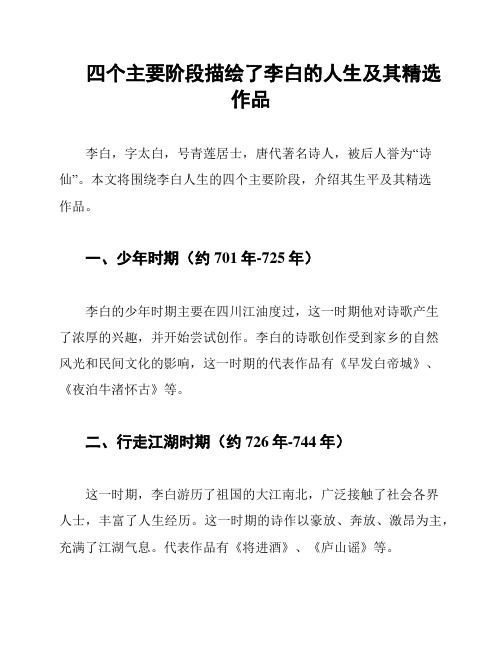 四个主要阶段描绘了李白的人生及其精选作品

李白，字太白，号青莲居士，唐代著名诗人，被后人誉为“诗仙”。本文将围绕李白人生的四个主要阶段，介绍其生平及其精选作品。

一、少年时期（约 701 年-725 年）

李白的少年时期主要在四川江油度过，这一时期他对诗歌产生了浓厚的兴趣，并开始尝试创作。李白的诗歌创作受到家乡的自然风光和民间文化的影响，这一时期的代表作品有《早发白帝城》、《夜泊牛渚怀古》等。

二、行走江湖时期（约 726 年-744 年）

这一时期，李白游历了祖国的大江南北，广泛接触了社会各界人士，丰富了人生经历。这一时期的诗作以豪放、奔放、激昂为主，充满了江湖气息。代表作品有《将进酒》、《庐山谣》等。